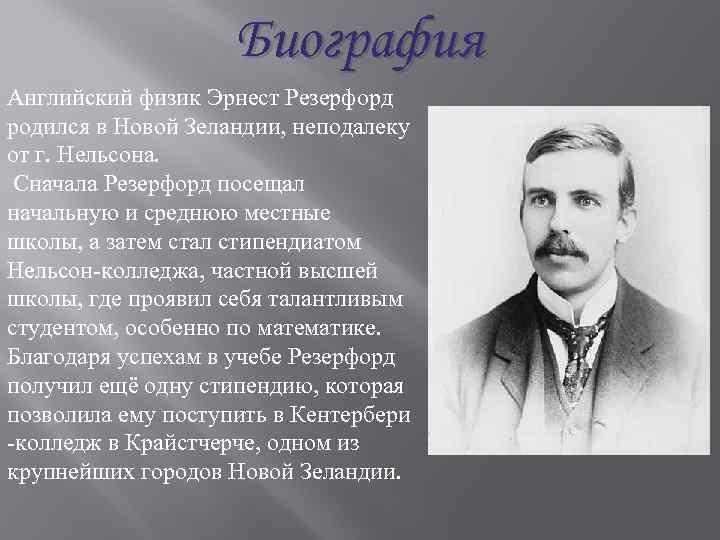 Биография

Английский физик Эрнест Резерфорд родился в Новой Зеландии, неподалеку от г. Нельсона.

Сначала Резерфорд посещал начальную и среднюю местные школы, а затем стал стипендиатом Нельсон-колледжа, частной высшей школы, где проявил себя талантливым студентом, особенно по математике. Благодаря успехам в учебе Резерфорд получил ещё одну стипендию, которая позволила ему поступить в Кентербери -колледж в Крайстчерче, одном из крупнейших городов Новой Зеландии.